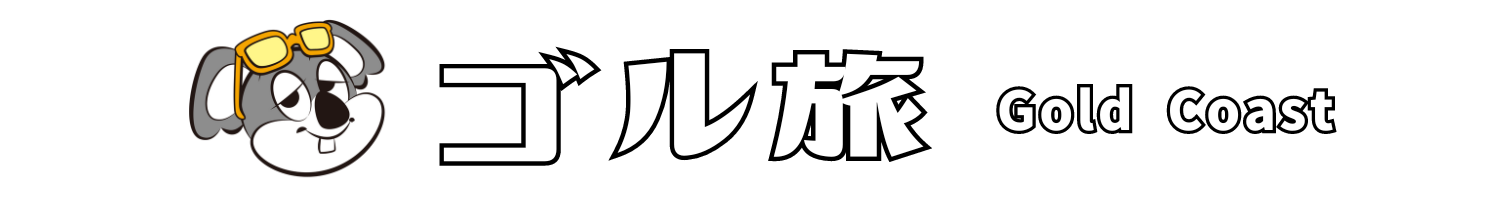 ゴル旅 Gold Coast